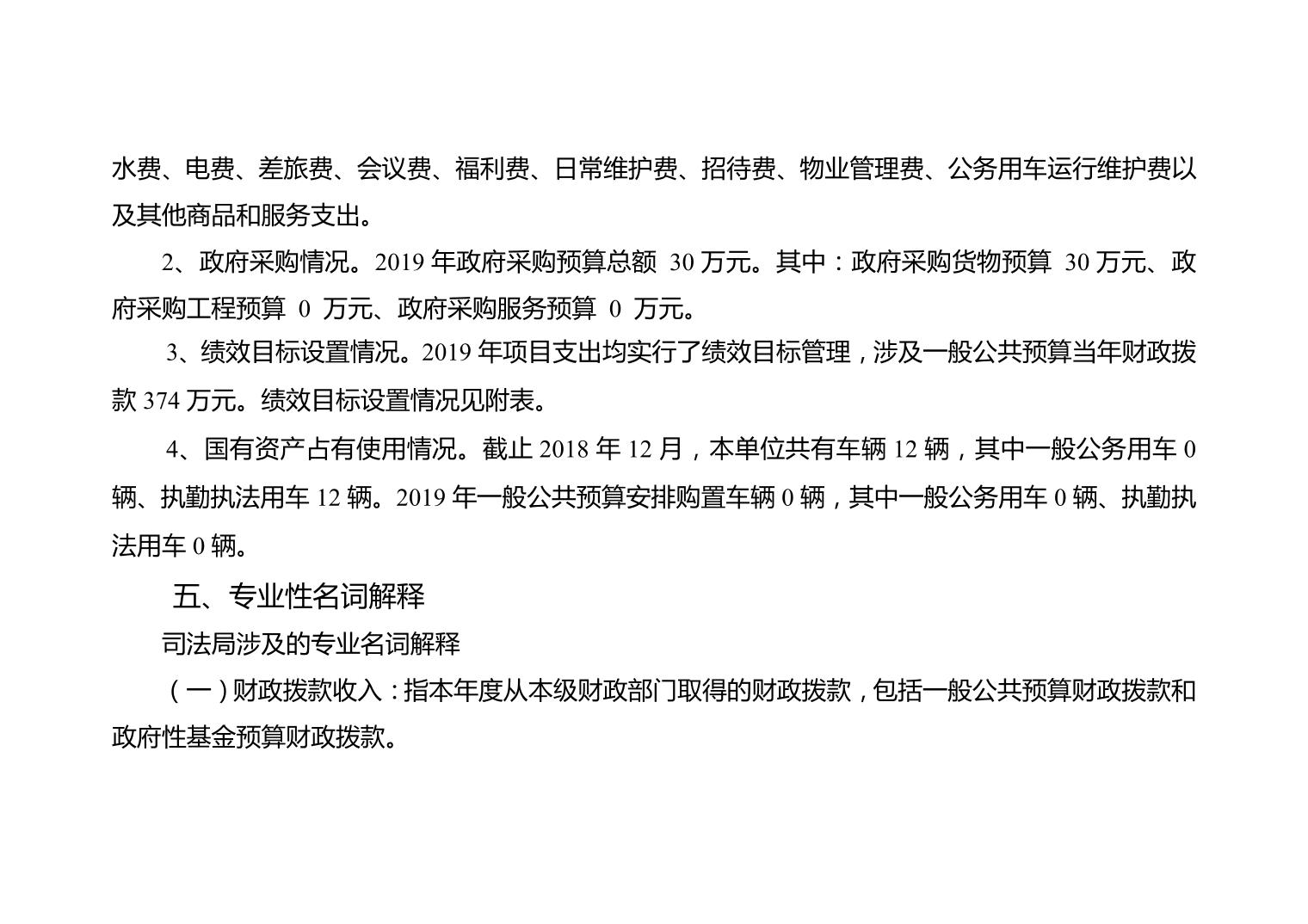 水费、电费、差旅费、会议费、福利费、日常维护费、招待费、物业管理费、公务用车运行维护费以及其他商品和服务支出。

2、政府采购情况。2019 年政府采购预算总额 30 万元。其中：政府采购货物预算 30 万元、政府采购工程预算 0 万元、政府采购服务预算 0 万元。

3、绩效目标设置情况。2019 年项目支出均实行了绩效目标管理，涉及一般公共预算当年财政拨款 374 万元。绩效目标设置情况见附表。

4、国有资产占有使用情况。截止 2018 年 12 月，本单位共有车辆 12 辆，其中一般公务用车 0 辆、执勤执法用车 12 辆。2019 年一般公共预算安排购置车辆 0 辆，其中一般公务用车 0 辆、执勤执法用车 0 辆。

五、专业性名词解释

司法局涉及的专业名词解释

（一）财政拨款收入：指本年度从本级财政部门取得的财政拨款，包括一般公共预算财政拨款和政府性基金预算财政拨款。